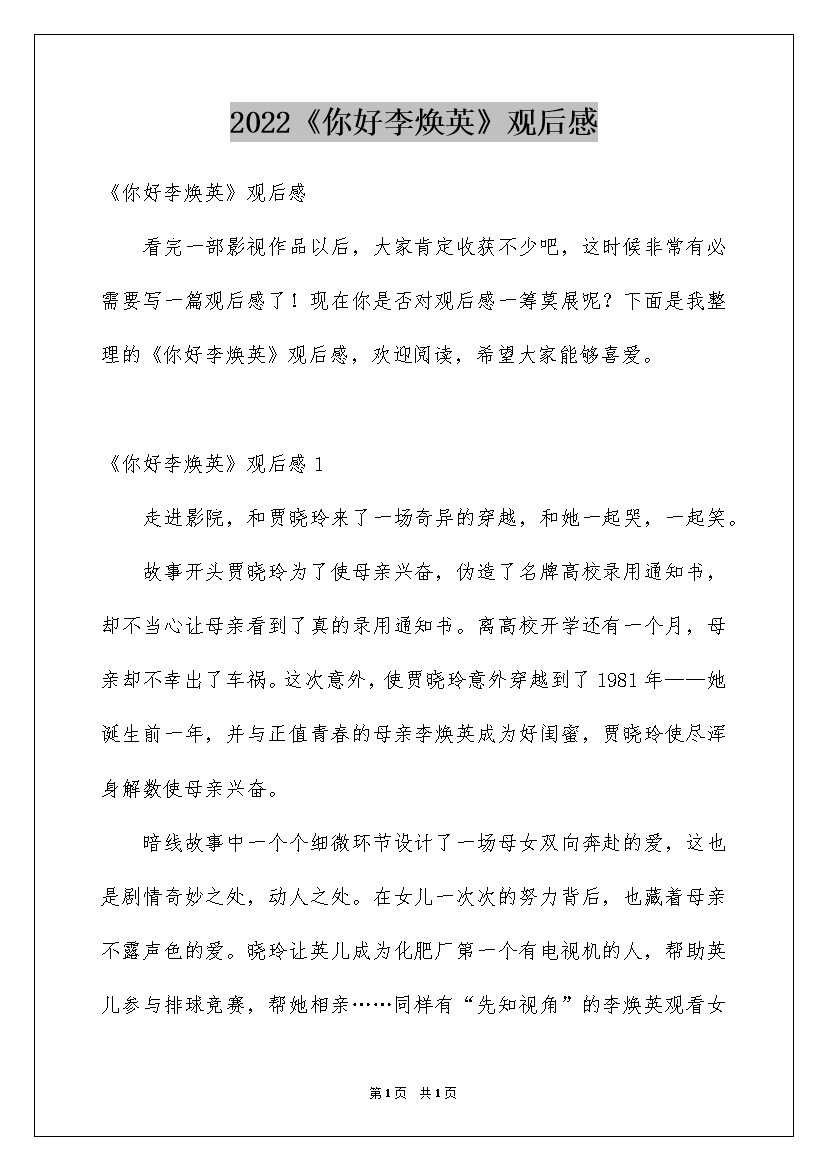 2022《你好李焕英》观后感

《你好李焕英》观后感

看完一部影视作品以后，大家肯定收获不少吧，这时候非常有必需要写一篇观后感了！现在你是否对观后感一筹莫展呢？下面是我整理的《你好李焕英》观后感，欢迎阅读，希望大家能够喜爱。

《你好李焕英》观后感 1

走进影院，和贾晓玲来了一场奇异的穿越，和她一起哭，一起笑。

故事开头贾晓玲为了使母亲兴奋，伪造了名牌高校录用通知书，却不当心让母亲看到了真的录用通知书。离高校开学还有一个月，母亲却不幸出了车祸。这次意外，使贾晓玲意外穿越到了 1981 年——她诞生前一年，并与正值青春的母亲李焕英成为好闺蜜，贾晓玲使尽浑身解数使母亲兴奋。

暗线故事中一个个细微环节设计了一场母女双向奔赴的爱，这也是剧情奇妙之处，动人之处。在女儿一次次的努力背后，也藏着母亲不露声色的爱。晓玲让英儿成为化肥厂第一个有电视机的人，帮助英儿参与排球竞赛，帮她相亲……同样有“先知视角”的李焕英观看女

第1页 共1页